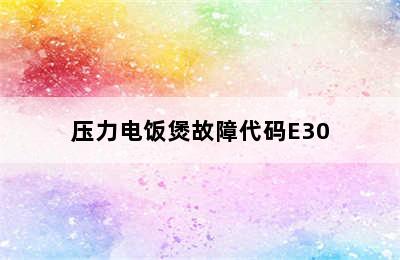 压力电饭煲故障代码E30